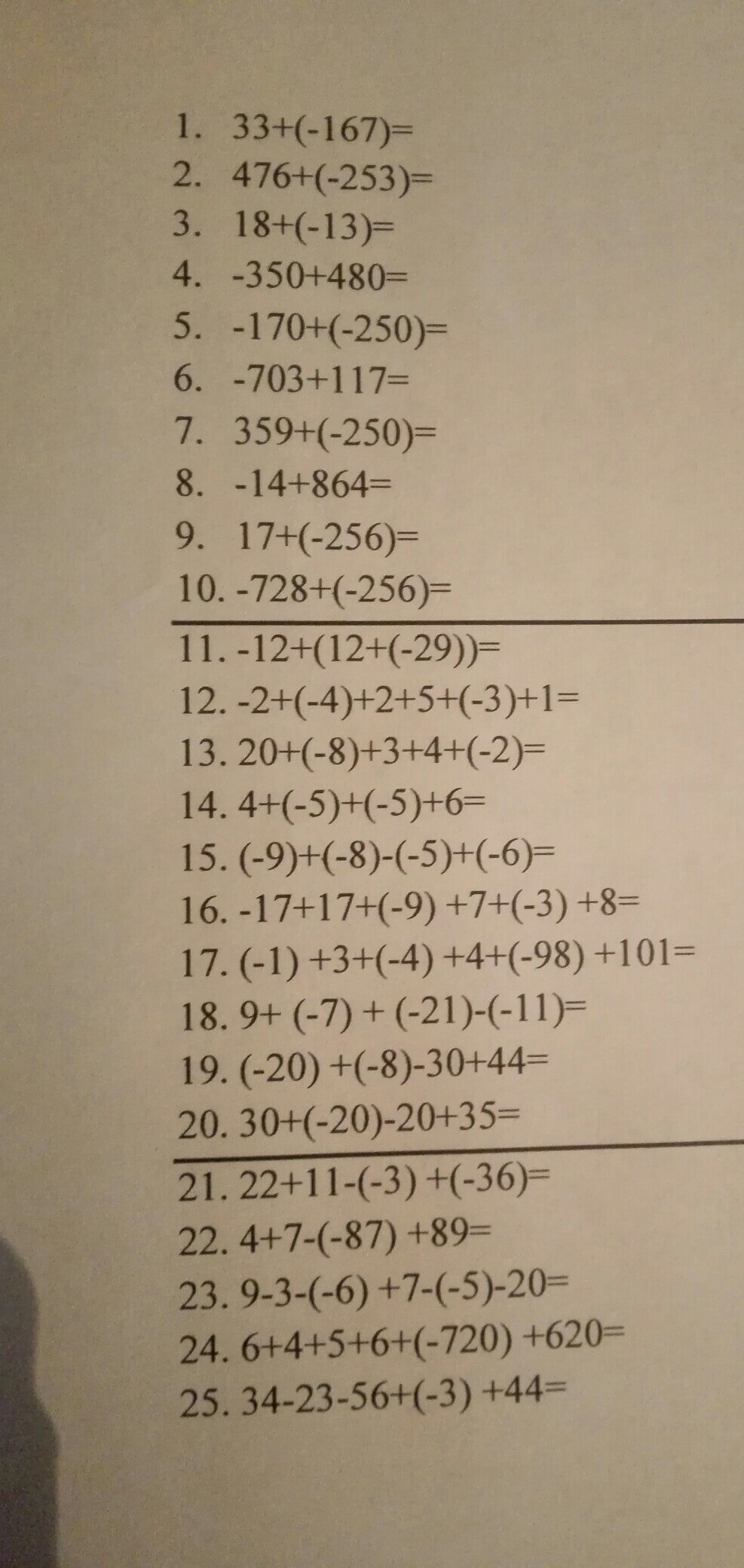 1. $33+(-167)=$
2. $476+(-253)=$
3. $18+(-13)=$
4. $-350+480=$
5. $-170+(-250)=$
6. $-703+117=$
7. $359+(-250)=$
8. $-14+864=$
9. $17+(-256)=$
10. $-728+(-256)=$

11. $-12+(12+(-29))=$
12. $-2+(-4)+2+5+(-3)+1=$
13. $20+(-8)+3+4+(-2)=$
14. $4+(-5)+(-5)+6=$
15. $(-9)+(-8)-(-5)+(-6)=$
16. $-17+17+(-9)+7+(-3)+8=$
17. $(-1)+3+(-4)+4+(-98)+101=$
18. $9+(-7)+(-21)-(-11)=$
19. $(-20)+(-8)-30+44=$
20. $30+(-20)-20+35=$

21. $22+11-(-3)+(-36)=$
22. $4+7-(-87)+89=$
23. $9-3-(-6)+7-(-5)-20=$
24. $6+4+5+6+(-720)+620=$
25. $34-23-56+(-3)+44=$